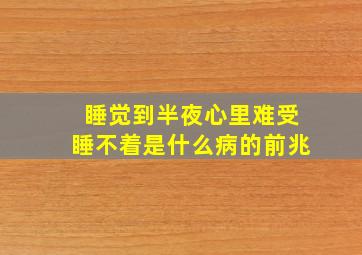 睡觉到半夜心里难受
睡不着是什么病的前兆